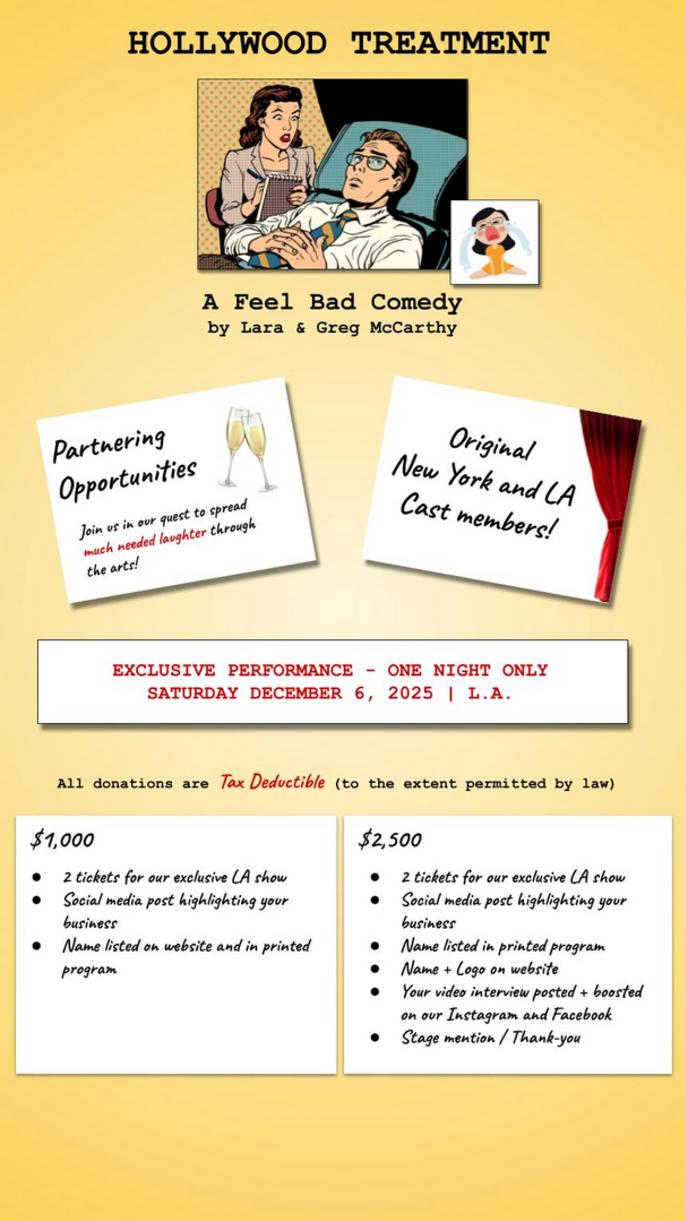 HOLLYWOOD TREATMENT

A Feel Bad Comedy
by Lara & Greg McCarthy

Partnering Opportunities

Join us in our quest to spread much needed laughter through the arts!

Original New York and LA Cast members!

EXCLUSIVE PERFORMANCE - ONE NIGHT ONLY
SATURDAY DECEMBER 6, 2025 | L.A.

All donations are Tax Deductible (to the extent permitted by law)

$1,000

- 2 tickets for our exclusive LA show
- Social media post highlighting your business
- Name listed on website and in printed program

$2,500

- 2 tickets for our exclusive LA show
- Social media post highlighting your business
- Name listed in printed program
- Name + Logo on website
- Your video interview posted + boosted on our Instagram and Facebook
- Stage mention / Thank-you